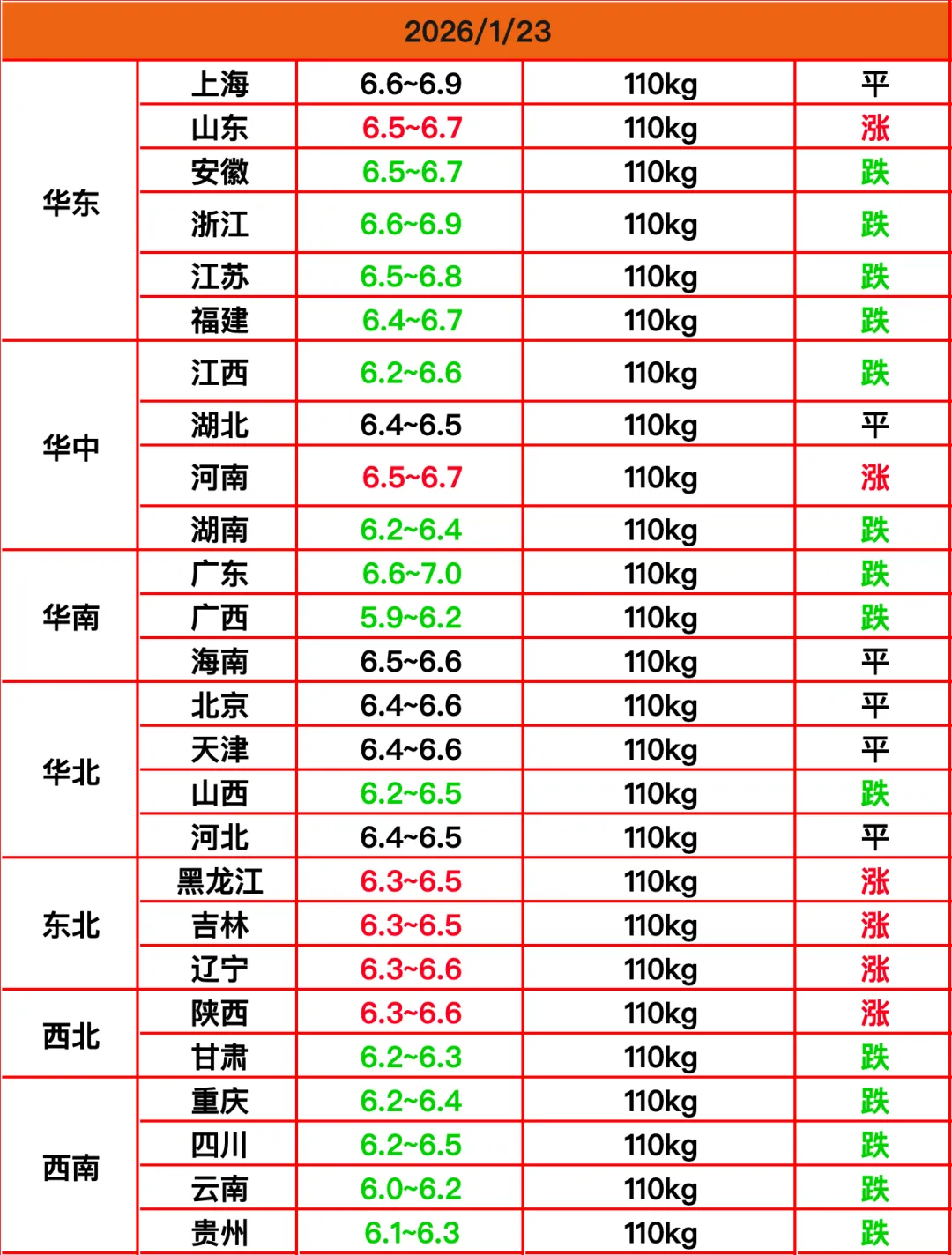 | 2026/1/23 | | | | |
|---|---|---|---|---|
| 华东 | 上海 | 6.6~6.9 | 110kg | 平 |
| | 山东 | 6.5~6.7 | 110kg | 涨 |
| | 安徽 | 6.5~6.7 | 110kg | 跌 |
| | 浙江 | 6.6~6.9 | 110kg | 跌 |
| | 江苏 | 6.5~6.8 | 110kg | 跌 |
| | 福建 | 6.4~6.7 | 110kg | 跌 |
| 华中 | 江西 | 6.2~6.6 | 110kg | 跌 |
| | 湖北 | 6.4~6.5 | 110kg | 平 |
| | 河南 | 6.5~6.7 | 110kg | 涨 |
| | 湖南 | 6.2~6.4 | 110kg | 跌 |
| 华南 | 广东 | 6.6~7.0 | 110kg | 跌 |
| | 广西 | 5.9~6.2 | 110kg | 跌 |
| | 海南 | 6.5~6.6 | 110kg | 平 |
| 华北 | 北京 | 6.4~6.6 | 110kg | 平 |
| | 天津 | 6.4~6.6 | 110kg | 平 |
| | 山西 | 6.2~6.5 | 110kg | 跌 |
| | 河北 | 6.4~6.5 | 110kg | 平 |
| 东北 | 黑龙江 | 6.3~6.5 | 110kg | 涨 |
| | 吉林 | 6.3~6.5 | 110kg | 涨 |
| | 辽宁 | 6.3~6.6 | 110kg | 涨 |
| 西北 | 陕西 | 6.3~6.6 | 110kg | 涨 |
| | 甘肃 | 6.2~6.3 | 110kg | 跌 |
| 西南 | 重庆 | 6.2~6.4 | 110kg | 跌 |
| | 四川 | 6.2~6.5 | 110kg | 跌 |
| | 云南 | 6.0~6.2 | 110kg | 跌 |
| | 贵州 | 6.1~6.3 | 110kg | 跌 |